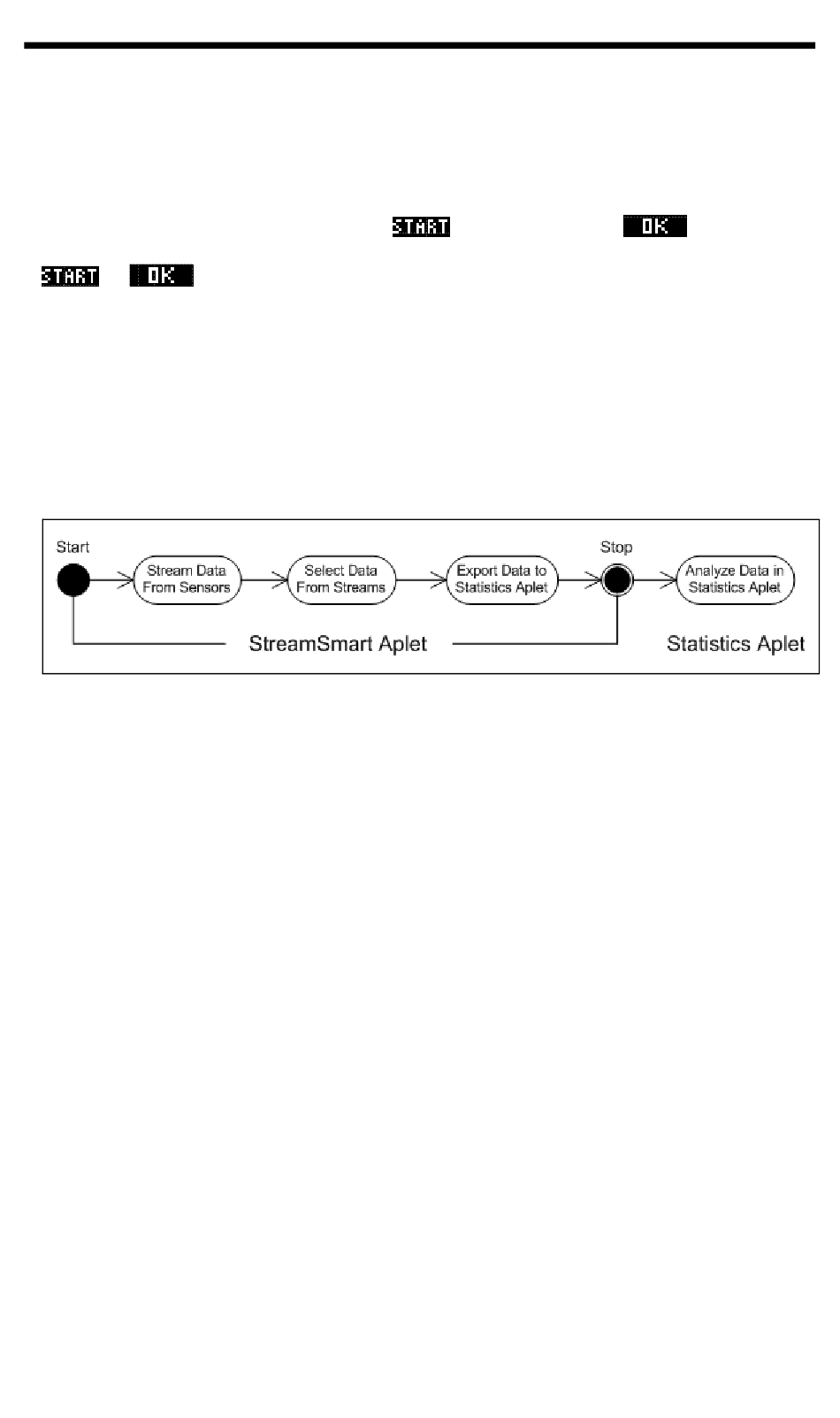 START OK

START OK

Start

Stream Data From Sensors

Select Data From Streams

Export Data to Statistics Aplet

Stop

Analyze Data in Statistics Aplet

StreamSmart Aplet

Statistics Aplet